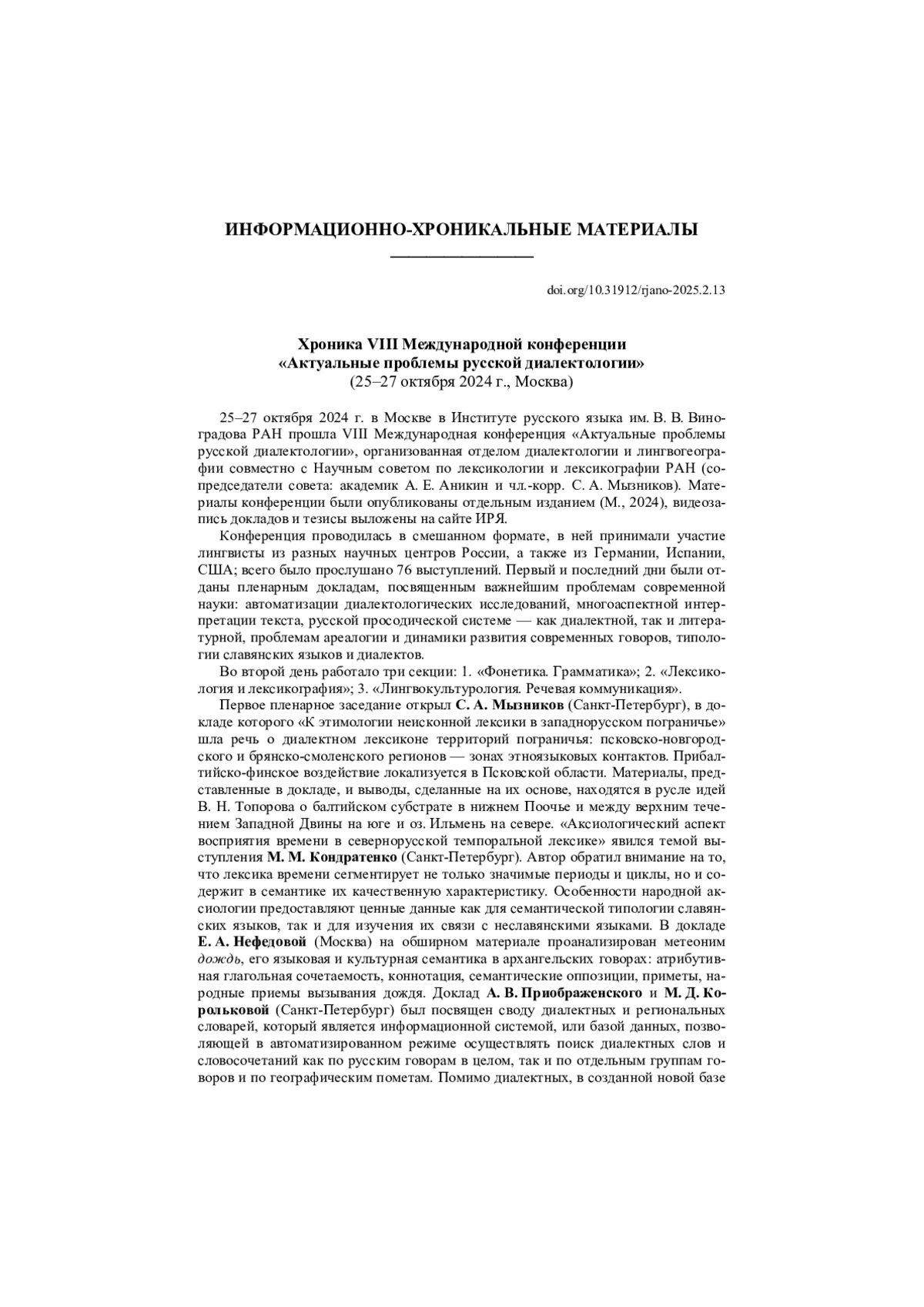 ИНФОРМАЦИОННО-ХРОНИКАЛЬНЫЕ МАТЕРИАЛЫ

doi.org/10.31912/rjano-2025.2.13

Хроника VIII Международной конференции «Актуальные проблемы русской диалектологии»
(25–27 октября 2024 г., Москва)

25–27 октября 2024 г. в Москве в Институте русского языка им. В. В. Виноградова РАН прошла VIII Международная конференция «Актуальные проблемы русской диалектологии», организованная отделом диалектологии и лингвогеографии совместно с Научным советом по лексикологии и лексикографии РАН (сопредседатели совета: академик А. Е. Аникин и чл.-корр. С. А. Мызников). Материалы конференции были опубликованы отдельным изданием (М., 2024), видеозапись докладов и тезисы выложены на сайте ИРЯ.

Конференция проводилась в смешанном формате, в ней принимали участие лингвисты из разных научных центров России, а также из Германии, Испании, США; всего было прослушано 76 выступлений. Первый и последний дни были отданы пленарным докладам, посвященным важнейшим проблемам современной науки: автоматизации диалектологических исследований, многоаспектной интерпретации текста, русской просодической системе — как диалектной, так и литературной, проблемам ареалогии и динамики развития современных говоров, типологии славянских языков и диалектов.

Во второй день работало три секции: 1. «Фонетика. Грамматика»; 2. «Лексикология и лексикография»; 3. «Лингвокультурология. Речевая коммуникация».

Первое пленарное заседание открыл С. А. Мызников (Санкт-Петербург), в докладе которого «К этимологии неисконной лексики в западнорусском пограничье» шла речь о диалектном лексиконе территорий пограничья: псковско-новгородского и брянско-смоленского регионов — зонах этноязыковых контактов. Прибалтийско-финское воздействие локализуется в Псковской области. Материалы, представленные в докладе, и выводы, сделанные на их основе, находятся в русле идей В. Н. Топорова о балтийском субстрате в нижнем Поочье и между верхним течением Западной Двины на юге и оз. Ильмень на севере. «Аксиологический аспект восприятия времени в севернорусской темпоральной лексике» явился темой выступления М. М. Кондратенко (Санкт-Петербург). Автор обратил внимание на то, что лексика времени сегментирует не только значимые периоды и циклы, но и содержит в семантике их качественную характеристику. Особенности народной аксиологии предоставляют ценные данные как для семантической типологии славянских языков, так и для изучения их связи с неславянскими языками. В докладе Е. А. Нефедовой (Москва) на обширном материале проанализирован метеоним дождь, его языковая и культурная семантика в архангельских говорах: атрибутивная глагольная сочетаемость, коннотация, семантические оппозиции, приметы, народные приемы вызывания дождя. Доклад А. В. Приображенского и М. Д. Корольковой (Санкт-Петербург) был посвящен своду диалектных и региональных словарей, который является информационной системой, или базой данных, позволяющей в автоматизированном режиме осуществлять поиск диалектных слов и словосочетаний как по русским говорам в целом, так и по отдельным группам говоров и по географическим пометам. Помимо диалектных, в созданной новой базе